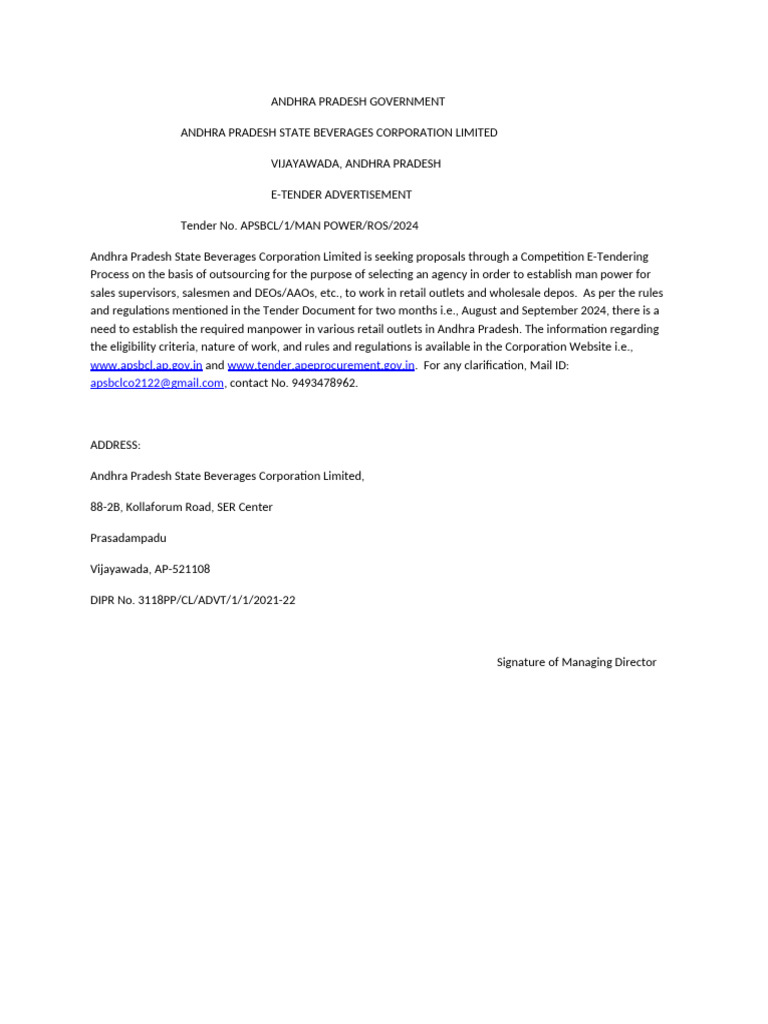 ANDHRA PRADESH GOVERNMENT

ANDHRA PRADESH STATE BEVERAGES CORPORATION LIMITED

VIJAYAWADA, ANDHRA PRADESH

E-TENDER ADVERTISEMENT

Tender No. APSBCL/1/MAN POWER/ROS/2024

Andhra Pradesh State Beverages Corporation Limited is seeking proposals through a Competition E-Tendering Process on the basis of outsourcing for the purpose of selecting an agency in order to establish man power for sales supervisors, salesmen and DEOs/AAOs, etc., to work in retail outlets and wholesale depos. As per the rules and regulations mentioned in the Tender Document for two months i.e., August and September 2024, there is a need to establish the required manpower in various retail outlets in Andhra Pradesh. The information regarding the eligibility criteria, nature of work, and rules and regulations is available in the Corporation Website i.e., www.apsbcl.ap.gov.in and www.tender.apeprocurement.gov.in. For any clarification, Mail ID: apsbclco2122@gmail.com, contact No. 9493478962.

ADDRESS:

Andhra Pradesh State Beverages Corporation Limited,

88-2B, Kollaforum Road, SER Center

Prasadampadu

Vijayawada, AP-521108

DIPR No. 3118PP/CL/ADVT/1/1/2021-22

Signature of Managing Director